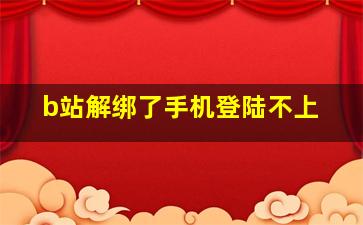 b站解绑了手机登陆不上